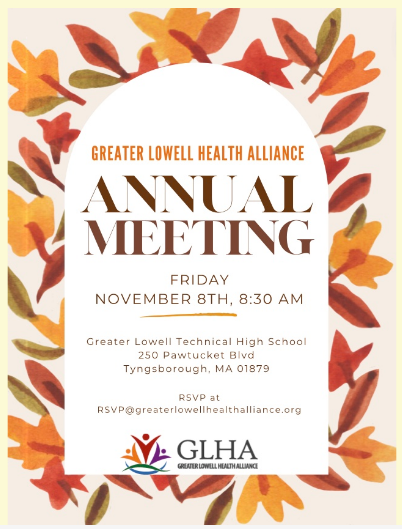 GREATER LOWELL HEALTH ALLIANCE

ANNUAL MEETING

FRIDAY
NOVEMBER 8TH, 8:30 AM

Greater Lowell Technical High School
250 Pawtucket Blvd
Tyngsborough, MA 01879

RSVP at
RSVP@greaterlowellhealthalliance.org

GLHA
GREATER LOWELL HEALTH ALLIANCE